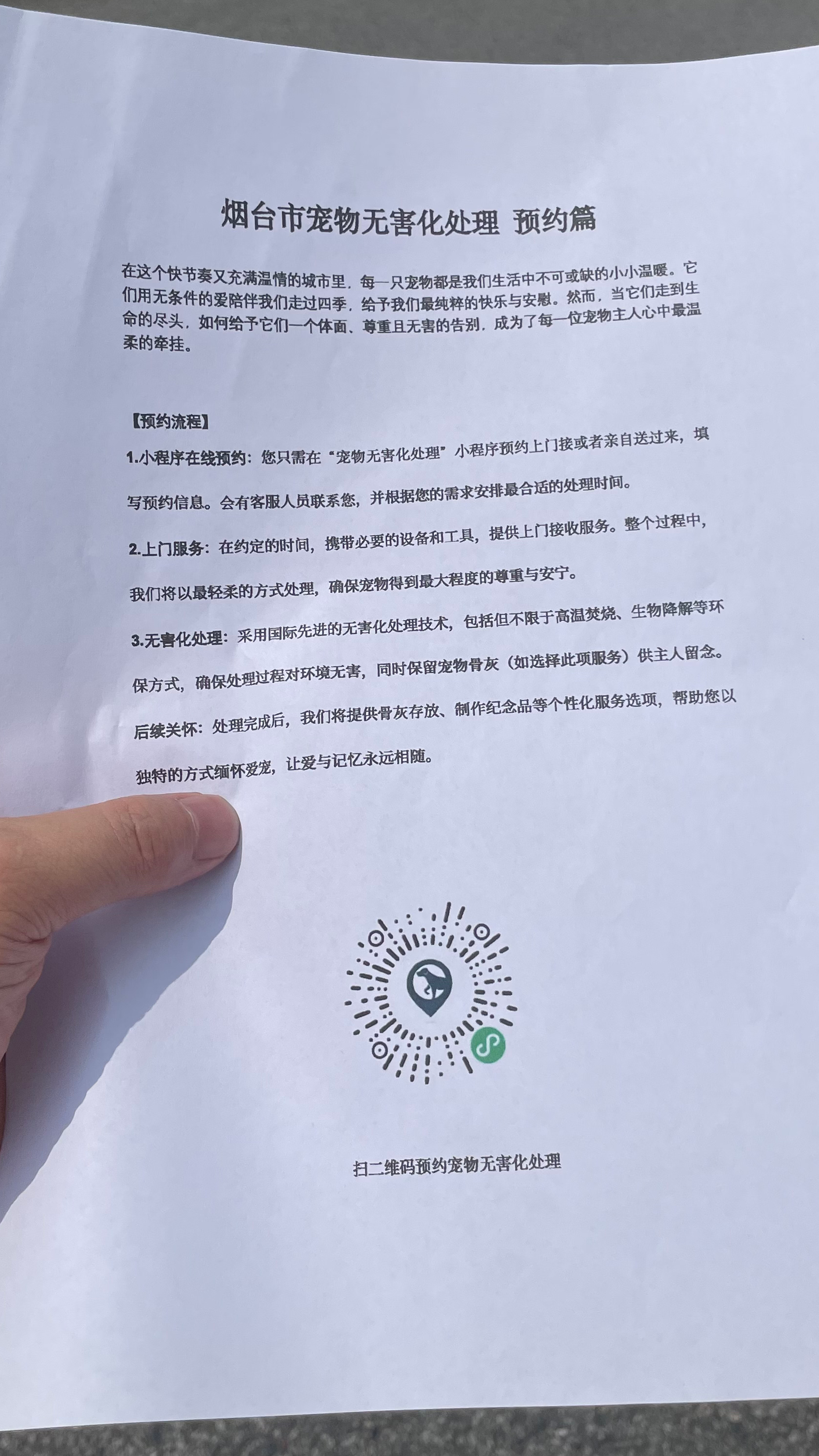 烟台市宠物无害化处理 预约篇

在这个快节奏又充满温情的城市里，每一只宠物都是我们生活中不可或缺的小小温暖。它们用无条件的爱陪伴我们走过四季，给予我们最纯粹的快乐与安慰。然而，当它们走到生命的尽头，如何给予它们一个体面、尊重且无害的告别，成为了每一位宠物主人心中最温柔的牵挂。

【预约流程】

1.小程序在线预约：您只需在“宠物无害化处理”小程序预约上门接或者亲自送过来，填写预约信息。会有客服人员联系您，并根据您的需求安排最合适的处理时间。

2.上门服务：在约定的时间，携带必要的设备和工具，提供上门接收服务。整个过程中，我们将以最轻柔的方式处理，确保宠物得到最大程度的尊重与安宁。

3.无害化处理：采用国际先进的无害化处理技术，包括但不限于高温焚烧、生物降解等环保方式，确保处理过程对环境无害，同时保留宠物骨灰（如选择此项服务）供主人留念。

后续关怀：处理完成后，我们将提供骨灰存放、制作纪念品等个性化服务选项，帮助您以独特的方式缅怀爱宠，让爱与记忆永远相随。

扫二维码预约宠物无害化处理